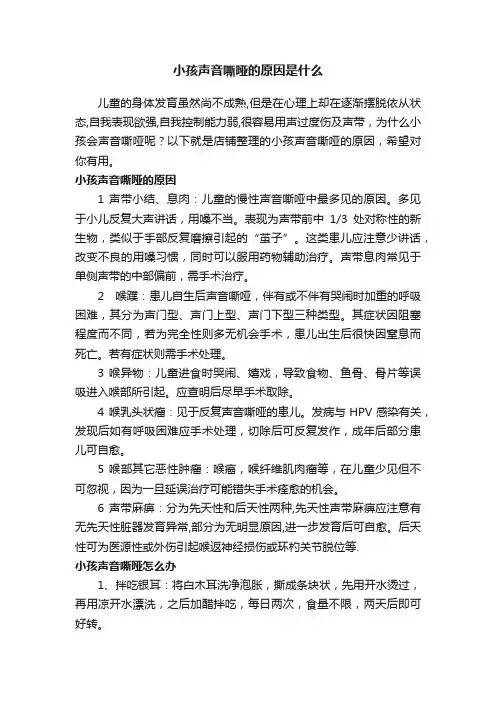 小孩声音嘶哑的原因是什么

儿童的身体发育虽然尚不成熟,但是在心理上却在逐渐摆脱依从状态,自我表现欲强,自我控制能力弱,很容易用声过度伤及声带，为什么小孩会声音嘶哑呢？以下就是店铺整理的小孩声音嘶哑的原因，希望对你有用。

小孩声音嘶哑的原因

1 声带小结、息肉：儿童的慢性声音嘶哑中最多见的原因。多见于小儿反复大声讲话，用嗓不当。表现为声带前中 1/3 处对称性的新生物，类似于手部反复磨擦引起的“茧子”。这类患儿应注意少讲话，改变不良的用嗓习惯，同时可以服用药物辅助治疗。声带息肉常见于单侧声带的中部偏前，需手术治疗。

2 喉蹼：患儿自生后声音嘶哑，伴有或不伴有哭闹时加重的呼吸困难，其分为声门型、声门上型、声门下型三种类型。其症状因阻塞程度而不同，若为完全性则多无机会手术，患儿出生后很快因窒息而死亡。若有症状则需手术处理。

3 喉异物：儿童进食时哭闹、嬉戏，导致食物、鱼骨、骨片等误吸进入喉部所引起。应查明后尽早手术取除。

4 喉乳头状瘤：见于反复声音嘶哑的患儿。发病与 HPV 感染有关，发现后如有呼吸困难应手术处理，切除后可反复发作，成年后部分患儿可自愈。

5 喉部其它恶性肿瘤：喉癌，喉纤维肌肉瘤等，在儿童少见但不可忽视，因为一旦延误治疗可能错失手术痊愈的机会。

6 声带麻痹：分为先天性和后天性两种,先天性声带麻痹应注意有无先天性脏器发育异常,部分为无明显原因,进一步发育后可自愈。后天性可为医源性或外伤引起喉返神经损伤或环杓关节脱位等.

小孩声音嘶哑怎么办

1、拌吃银耳：将白木耳洗净泡胀，撕成条块状，先用开水烫过，再用凉开水漂洗，之后加醋拌吃，每日两次，食量不限，两天后即可好转。